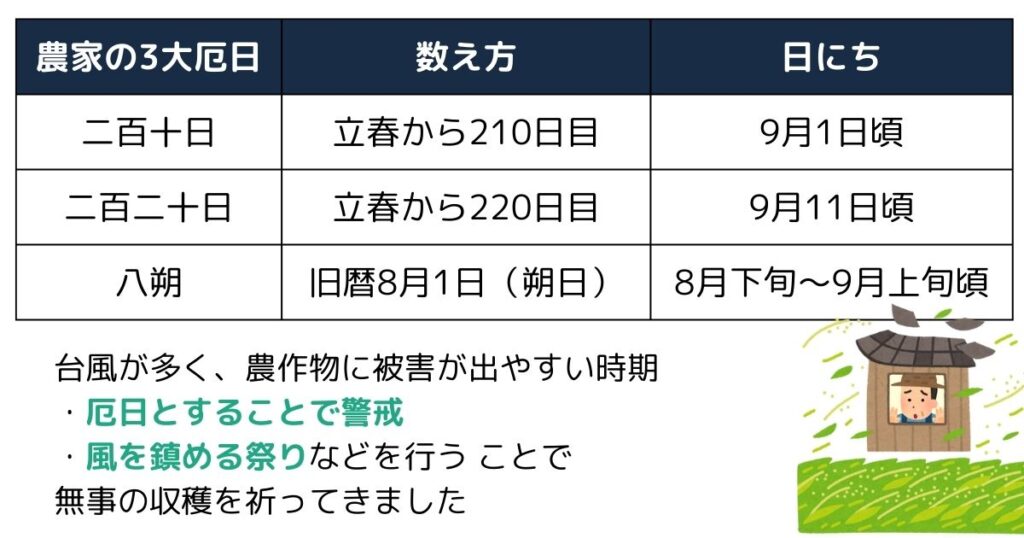 | 農家の3大厄日 | 数え方 | 日にち |
|---|---|---|
| 二百十日 | 立春から210日目 | 9月1日頃 |
| 二百二十日 | 立春から220日目 | 9月11日頃 |
| 八朔 | 旧暦8月1日（朔日） | 8月下旬〜9月上旬頃 |

台風が多く、農作物に被害が出やすい時期
・厄日とすることで警戒
・風を鎮める祭りなどを行う ことで
無事の収穫を祈ってきました